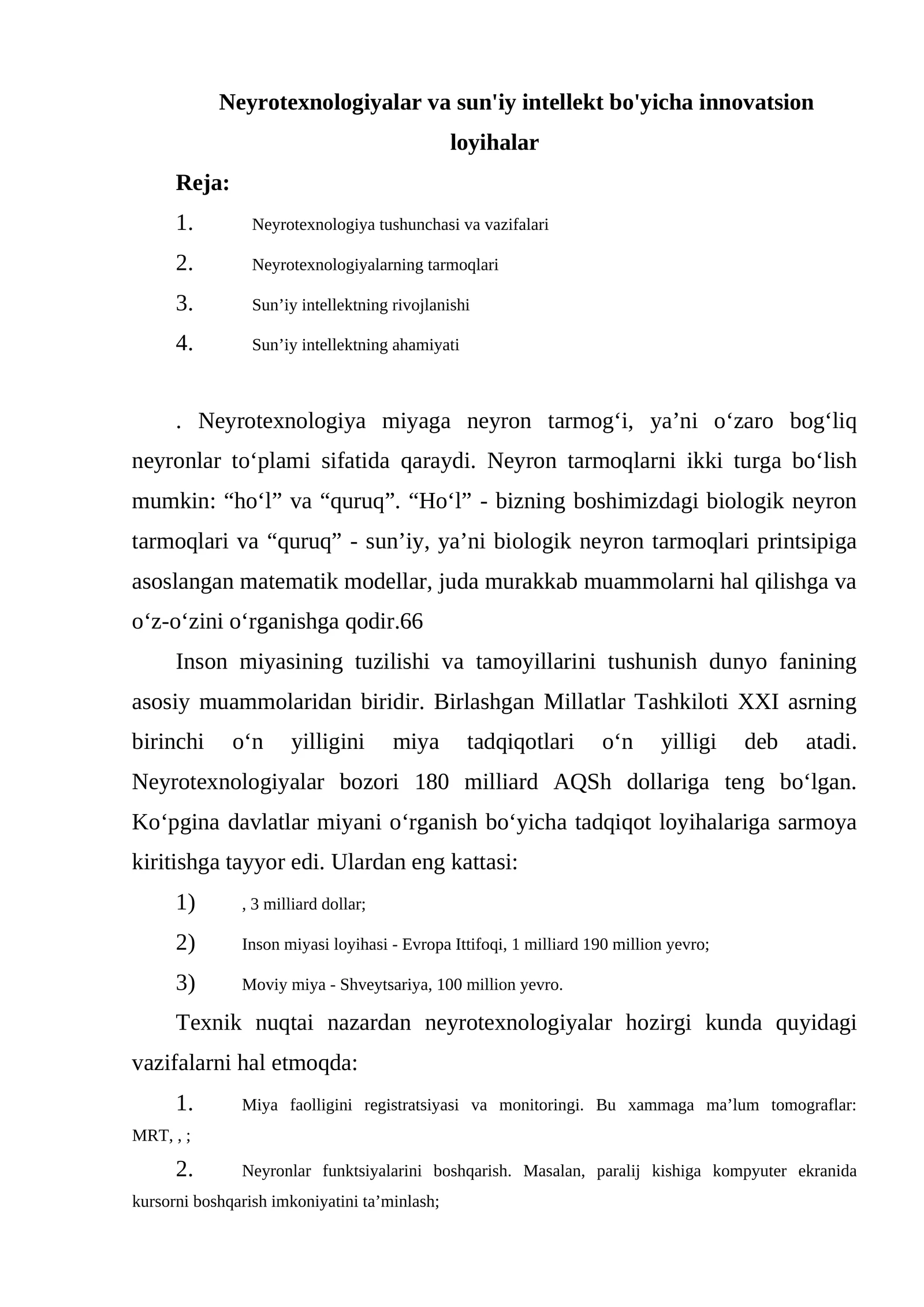 Neyrotexnologiyalar va sun'iy intellekt bo'yicha innovatsion loyihalar

Reja:

1. Neyrotexnologiya tushunchasi va vazifalari
2. Neyrotexnologiyalarning tarmoqlari
3. Sun'iy intellektning rivojlanishi
4. Sun'iy intellektning ahamiyati

. Neyrotexnologiya miyaga neyron tarmog'i, ya'ni o'zaro bog'liq neyronlar to'plami sifatida qaraydi. Neyron tarmoqlarni ikki turga bo'lish mumkin: "ho'l" va "quruq". "Ho'l" - bizning boshimizdagi biologik neyron tarmoqlari va "quruq" - sun'iy, ya'ni biologik neyron tarmoqlari printsipiga asoslangan matematik modellar, juda murakkab muammolarni hal qilishga va o'z-o'zini o'rganishga qodir.66

Inson miyasining tuzilishi va tamoyillarini tushunish dunyo fanining asosiy muammolaridan biridir. Birlashgan Millatlar Tashkiloti XXI asrning birinchi o'n yilligini miya tadqiqotlari o'n yilligi deb atadi. Neyrotexnologiyalar bozori 180 milliard AQSh dollariga teng bo'lgan. Ko'pgina davlatlar miyani o'rganish bo'yicha tadqiqot loyihalariga sarmoya kiritishga tayyor edi. Ulardan eng kattasi:

1) , 3 milliard dollar;
2) Inson miyasi loyihasi - Evropa Ittifoqi, 1 milliard 190 million yevro;
3) Moviy miya - Shveytsariya, 100 million yevro.

Texnik nuqtai nazardan neyrotexnologiyalar hozirgi kunda quyidagi vazifalarni hal etmoqda:

1. Miya faolligini registratsiyasi va monitoringi. Bu xammaga ma'lum tomograflar: MRT, , ;

2. Neyronlar funktsiyalarini boshqarish. Masalan, paralij kishiga kompyuter ekranida kursorni boshqarish imkoniyatini ta'minlash;